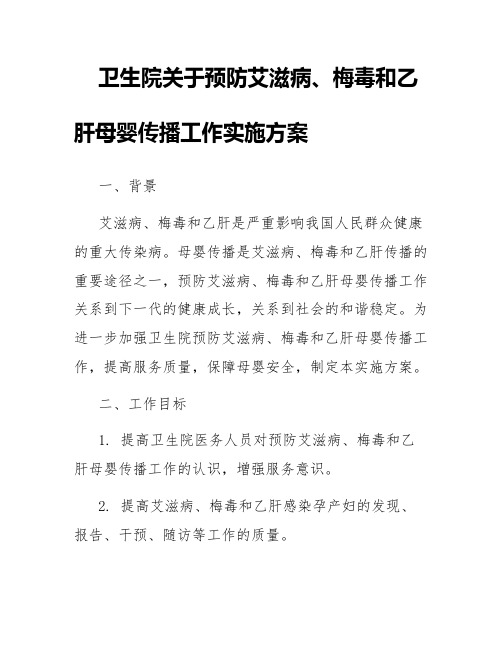 卫生院关于预防艾滋病、梅毒和乙肝母婴传播工作实施方案

一、背景

艾滋病、梅毒和乙肝是严重影响我国人民群众健康的重大传染病。母婴传播是艾滋病、梅毒和乙肝传播的重要途径之一，预防艾滋病、梅毒和乙肝母婴传播工作关系到下一代的健康成长，关系到社会的和谐稳定。为进一步加强卫生院预防艾滋病、梅毒和乙肝母婴传播工作，提高服务质量，保障母婴安全，制定本实施方案。

二、工作目标

1. 提高卫生院医务人员对预防艾滋病、梅毒和乙肝母婴传播工作的认识，增强服务意识。

2. 提高艾滋病、梅毒和乙肝感染孕产妇的发现、报告、干预、随访等工作的质量。